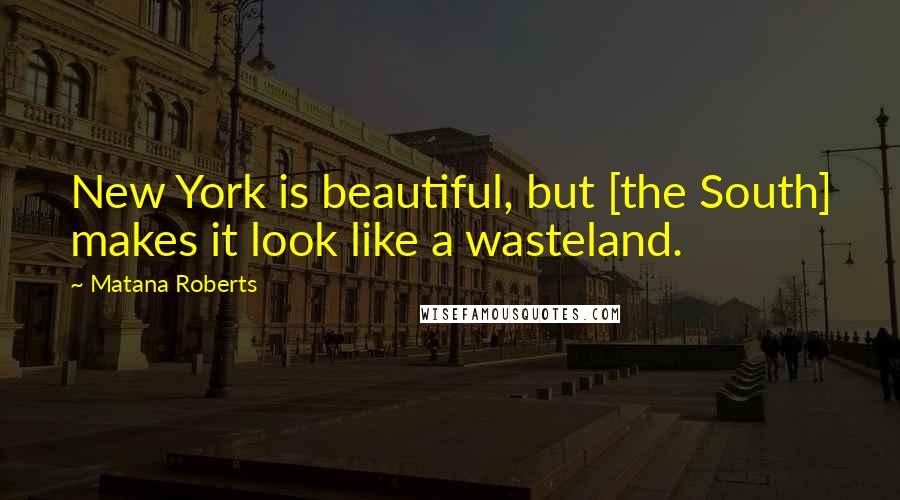 New York is beautiful, but [the South] makes it look like a wasteland.

~ Matana Roberts

WISEFAMOUSQUOTES.COM